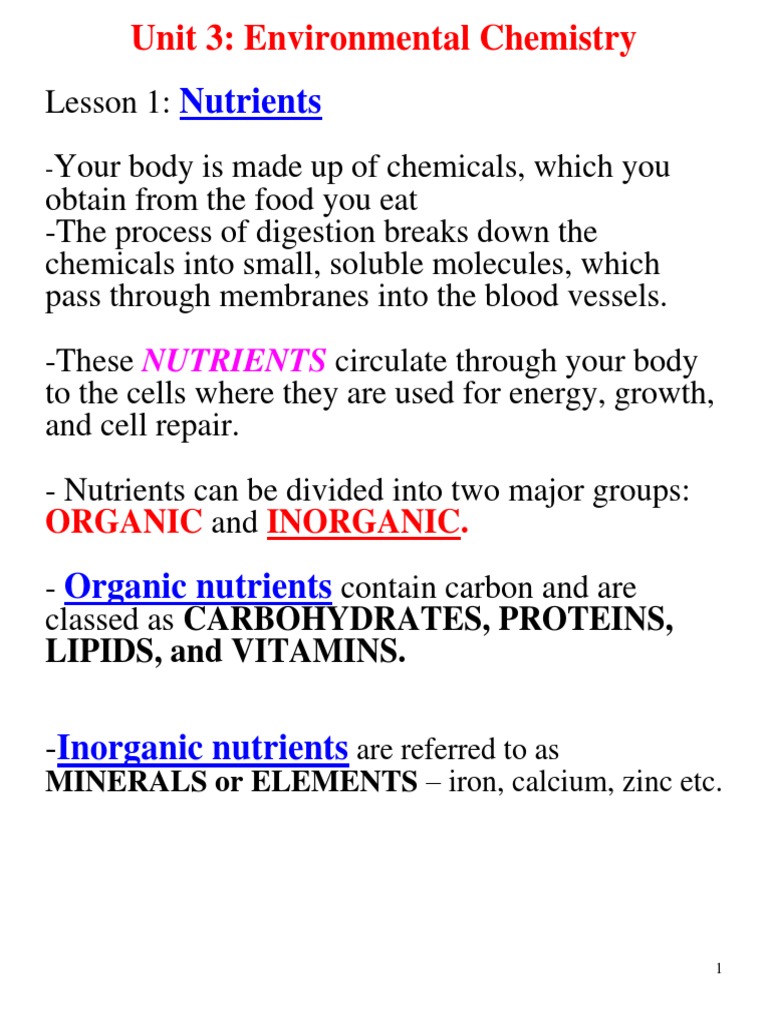 Unit 3: Environmental Chemistry

Lesson 1: Nutrients

-Your body is made up of chemicals, which you obtain from the food you eat
-The process of digestion breaks down the chemicals into small, soluble molecules, which pass through membranes into the blood vessels.

-These NUTRIENTS circulate through your body to the cells where they are used for energy, growth, and cell repair.

- Nutrients can be divided into two major groups: ORGANIC and INORGANIC.

- Organic nutrients contain carbon and are classed as CARBOHYDRATES, PROTEINS, LIPIDS, and VITAMINS.

-Inorganic nutrients are referred to as MINERALS or ELEMENTS – iron, calcium, zinc etc.

1